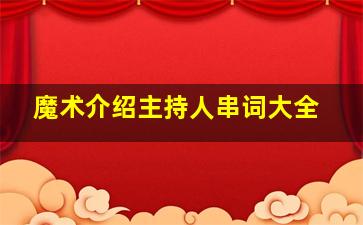 魔术介绍主持人串词大全